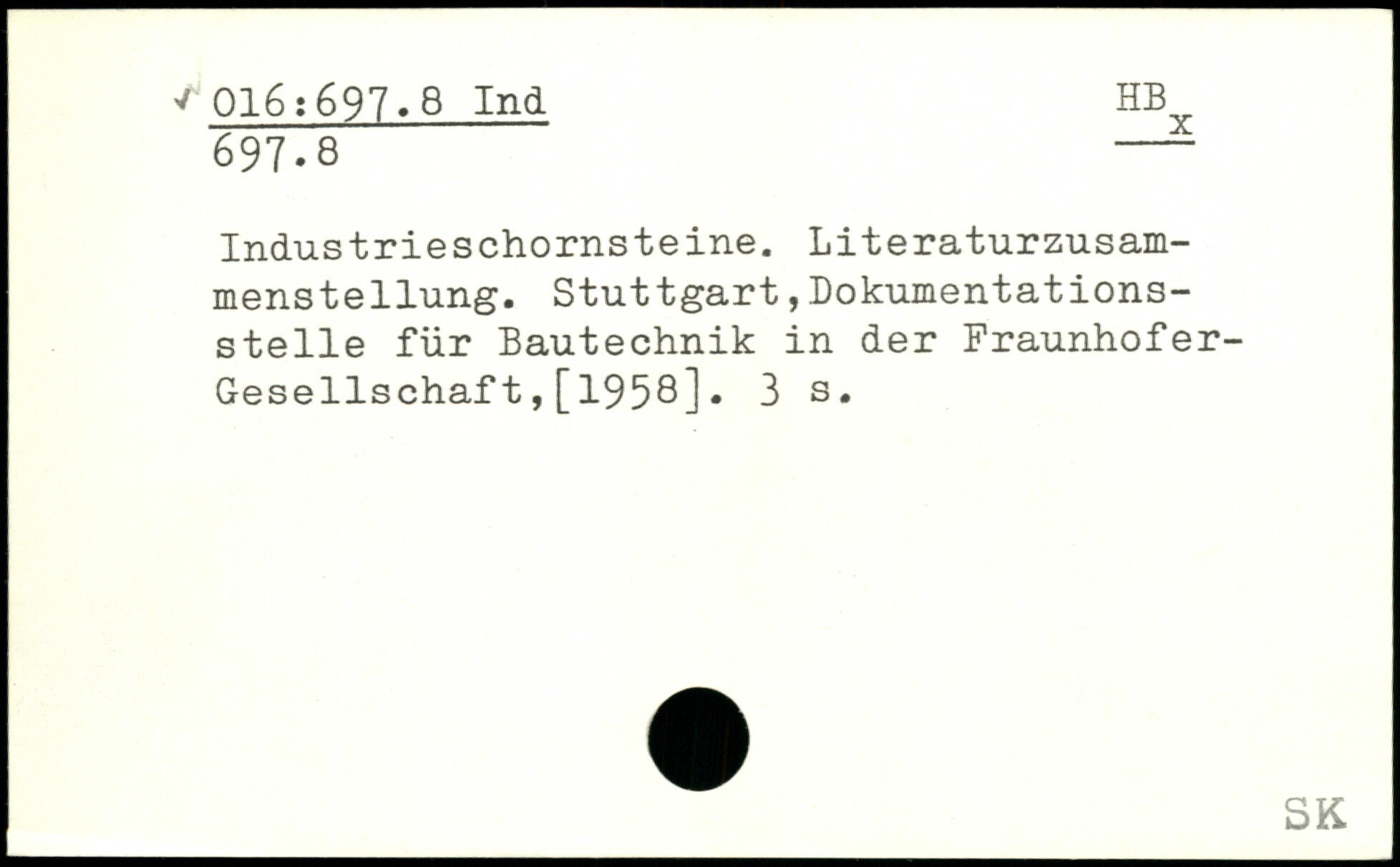 016:697.8 Ind
697.8

HB
x

Industrieschornsteine. Literaturzusammenstellung. Stuttgart,Dokumentationsstelle für Bautechnik in der Fraunhofer-Gesellschaft,[1958]. 3 s.

SK